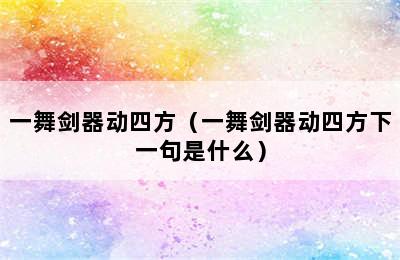 一舞剑器动四方（一舞剑器动四方下一句是什么）